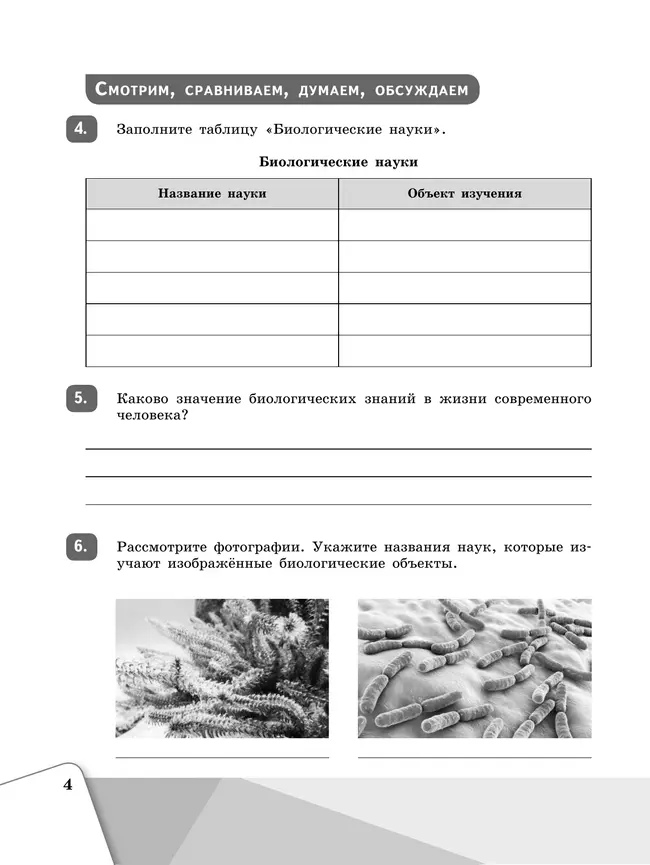 Смотрим, сравниваем, думаем, обсуждаем

4. Заполните таблицу «Биологические науки».

Биологические науки

| Название науки | Объект изучения |
|---|---|
| | |
| | |
| | |
| | |
| | |

5. Каково значение биологических знаний в жизни современного человека?

6. Рассмотрите фотографии. Укажите названия наук, которые изучают изображённые биологические объекты.

4